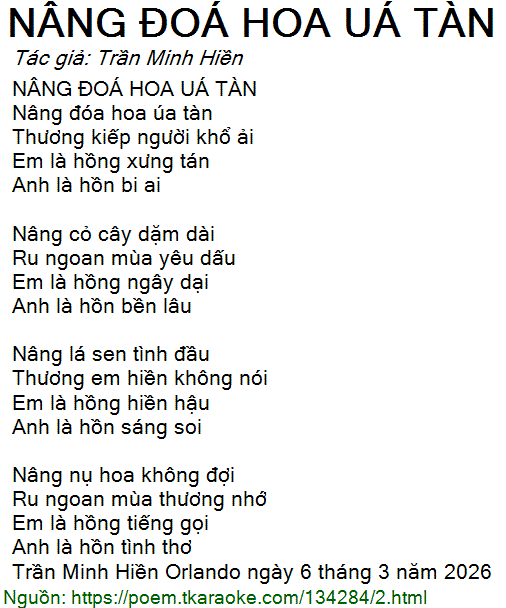 NÂNG ĐOÁ HOA UÁ TÀN
Tác giả: Trần Minh Hiền

NÂNG ĐOÁ HOA UÁ TÀN
Nâng đóa hoa úa tàn
Thương kiếp người khổ ải
Em là hồng xưng tán
Anh là hồn bi ai

Nâng cỏ cây dặm dài
Ru ngoan mùa yêu dấu
Em là hồng ngây dại
Anh là hồn bền lâu

Nâng lá sen tình đầu
Thương em hiền không nói
Em là hồng hiền hậu
Anh là hồn sáng soi

Nâng nụ hoa không đợi
Ru ngoan mùa thương nhớ
Em là hồng tiếng gọi
Anh là hồn tình thơ
Trần Minh Hiền Orlando ngày 6 tháng 3 năm 2026

Nguồn: https://poem.tkaraoke.com/134284/2.html